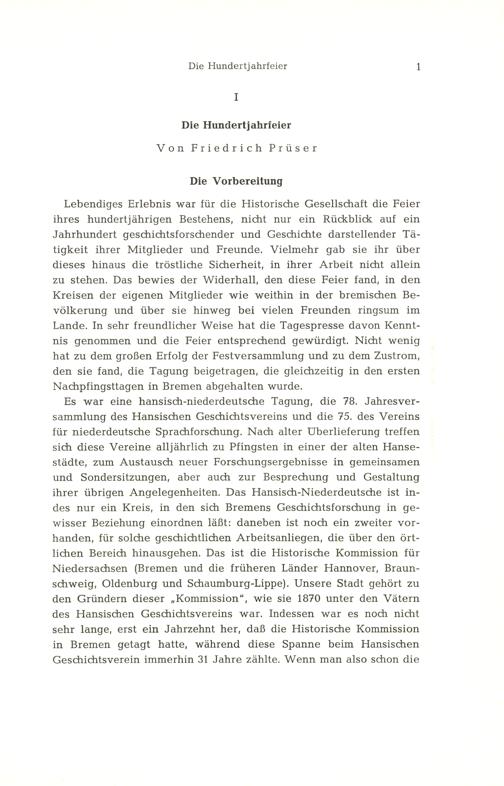 Die Hundertjahrfeier 1

I

Die Hundertjahrfeier

Von Friedrich Prüser

Die Vorbereitung

Lebendiges Erlebnis war für die Historische Gesellschaft die Feier ihres hundertjährigen Bestehens, nicht nur ein Rückblick auf ein Jahrhundert geschichtsforschender und Geschichte darstellender Tätigkeit ihrer Mitglieder und Freunde. Vielmehr gab sie ihr über dieses hinaus die tröstliche Sicherheit, in ihrer Arbeit nicht allein zu stehen. Das bewies der Widerhall, den diese Feier fand, in den Kreisen der eigenen Mitglieder wie weithin in der bremischen Bevölkerung und über sie hinweg bei vielen Freunden ringsum im Lande. In sehr freundlicher Weise hat die Tagespresse davon Kenntnis genommen und die Feier entsprechend gewürdigt. Nicht wenig hat zu dem großen Erfolg der Festversammlung und zu dem Zustrom, den sie fand, die Tagung beigetragen, die gleichzeitig in den ersten Nachpfingsttagen in Bremen abgehalten wurde.

Es war eine hansisch-niederdeutsche Tagung, die 78. Jahresversammlung des Hansischen Geschichtsvereins und die 75. des Vereins für niederdeutsche Sprachforschung. Nach alter Überlieferung treffen sich diese Vereine alljährlich zu Pfingsten in einer der alten Hansestädte, zum Austausch neuer Forschungsergebnisse in gemeinsamen und Sondersitzungen, aber auch zur Besprechung und Gestaltung ihrer übrigen Angelegenheiten. Das Hansisch-Niederdeutsche ist indes nur ein Kreis, in den sich Bremens Geschichtsforschung in gewisser Beziehung einordnen läßt: daneben ist noch ein zweiter vorhanden, für solche geschichtlichen Arbeitsanliegen, die über den örtlichen Bereich hinausgehen. Das ist die Historische Kommission für Niedersachsen (Bremen und die früheren Länder Hannover, Braunschweig, Oldenburg und Schaumburg-Lippe). Unsere Stadt gehört zu den Gründern dieser „Kommission", wie sie 1870 unter den Vätern des Hansischen Geschichtsvereins war. Indessen war es noch nicht sehr lange, erst ein Jahrzehnt her, daß die Historische Kommission in Bremen getagt hatte, während diese Spanne beim Hansischen Geschichtsverein immerhin 31 Jahre zählte. Wenn man also schon die